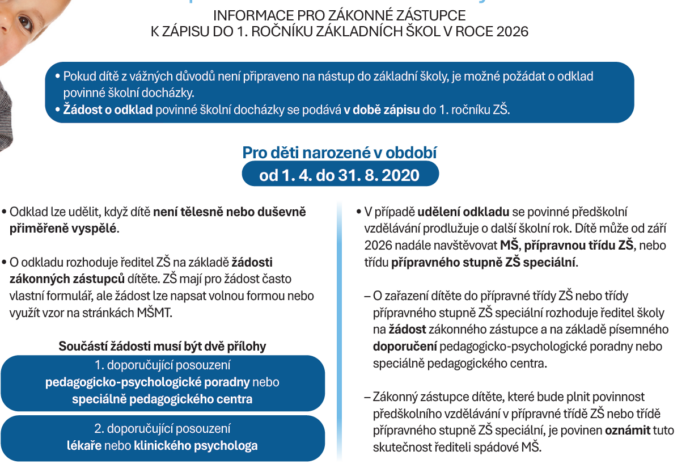 INFORMACE PRO ZÁKONNÉ ZÁSTUPCE K ZÁPISU DO 1. ROČNÍKU ZÁKLADNÍCH ŠKOL V ROCE 2026

• Pokud dítě z vážných důvodů není připraveno na nástup do základní školy, je možné požádat o odklad povinné školní docházky.
• Žádost o odklad povinné školní docházky se podává v době zápisu do 1. ročníku ZŠ.

Pro děti narozené v období
od 1. 4. do 31. 8. 2020

• Odklad lze udělit, když dítě není tělesně nebo duševně přiměřeně vyspělé.

• O odkladu rozhoduje ředitel ZŠ na základě žádosti zákonných zástupců dítěte. ZŠ mají pro žádost často vlastní formulář, ale žádost lze napsat volnou formou nebo využít vzor na stránkách MŠMT.

Součástí žádosti musí být dvě přílohy

1. doporučující posouzení pedagogicko-psychologické poradny nebo speciálně pedagogického centra

2. doporučující posouzení lékaře nebo klinického psychologa

• V případě udělení odkladu se povinné předškolní vzdělávání prodlužuje o další školní rok. Dítě může od září 2026 nadále navštěvovat MŠ, přípravnou třídu ZŠ, nebo třídu přípravného stupně ZŠ speciální.

– O zařazení dítěte do přípravné třídy ZŠ nebo třídy přípravného stupně ZŠ speciální rozhoduje ředitel školy na žádost zákonného zástupce a na základě písemného doporučení pedagogicko-psychologické poradny nebo speciálně pedagogického centra.

– Zákonný zástupce dítěte, které bude plnit povinnost předškolního vzdělávání v přípravné třídě ZŠ nebo třídě přípravného stupně ZŠ speciální, je povinen oznámit tuto skutečnost řediteli spádové MŠ.